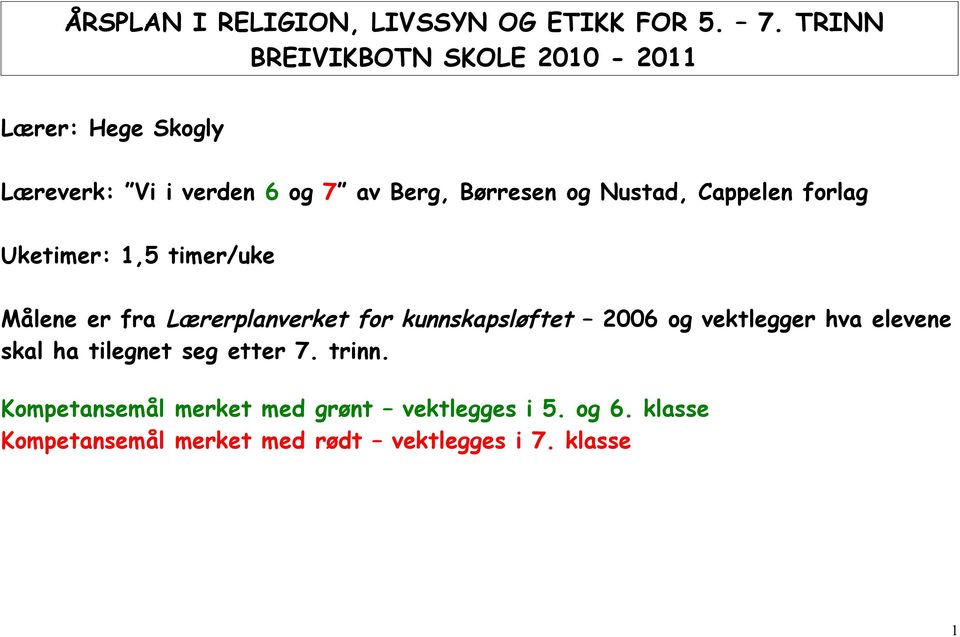 ÅRSPLAN I RELIGION, LIVSSYN OG ETIKK FOR 5. – 7. TRINN
BREIVIKBOTN SKOLE 2010 - 2011

Lærer: Hege Skogly

Læreverk: ”Vi i verden 6 og 7” av Berg, Børresen og Nustad, Cappelen forlag

Uketimer: 1,5 timer/uke

Målene er fra Lærerplanverket for kunnskapsløftet – 2006 og vektlegger hva elevene skal ha tilegnet seg etter 7. trinn.

Kompetansemål merket med grønt – vektlegges i 5. og 6. klasse
Kompetansemål merket med rødt – vektlegges i 7. klasse

1